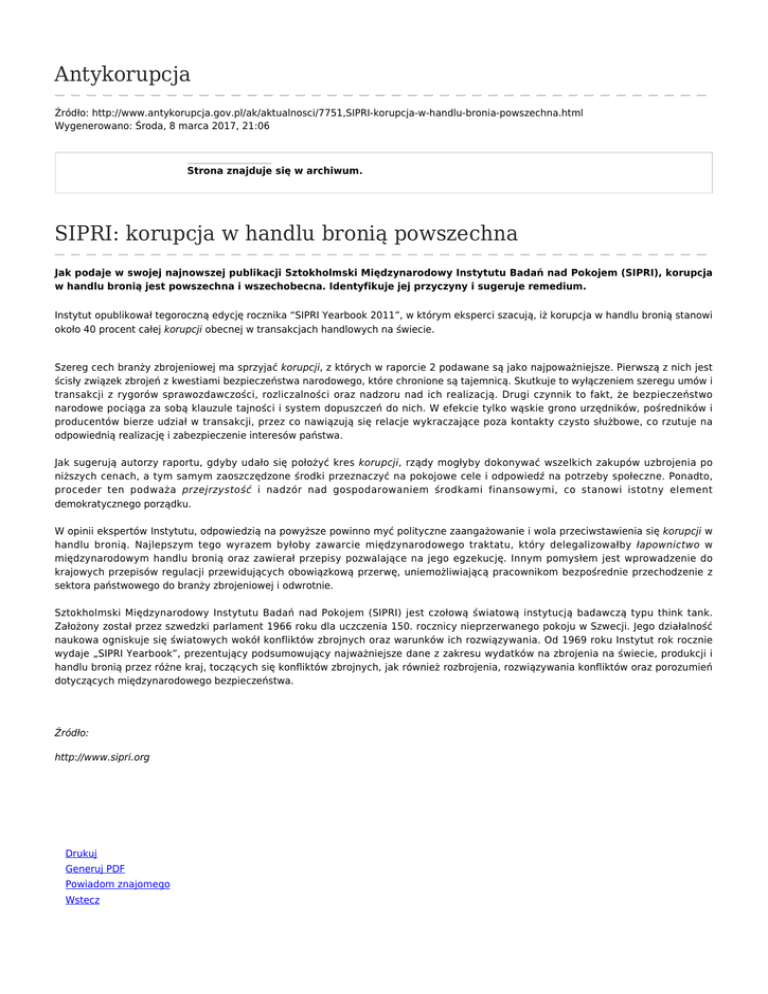 Antykorupcja

Źródło: http://www.antykorupcja.gov.pl/ak/aktualnosci/7751,SIPRI-korupcja-w-handlu-bronia-powszechna.html
Wygenerowano: Środa, 8 marca 2017, 21:06

Strona znajduje się w archiwum.

SIPRI: korupcja w handlu bronią powszechna

Jak podaje w swojej najnowszej publikacji Sztokholmski Międzynarodowy Instytutu Badań nad Pokojem (SIPRI), korupcja w handlu bronią jest powszechna i wszechobecna. Identyfikuje jej przyczyny i sugeruje remedium.

Instytut opublikował tegoroczną edycję rocznika "SIPRI Yearbook 2011", w którym eksperci szacują, iż korupcja w handlu bronią stanowi około 40 procent całej korupcji obecnej w transakcjach handlowych na świecie.

Szereg cech branży zbrojeniowej ma sprzyjać korupcji, z których w raporcie 2 podawane są jako najpoważniejsze. Pierwszą z nich jest ścisły związek zbrojeń z kwestiami bezpieczeństwa narodowego, które chronione są tajemnicą. Skutkuje to wyłączeniem szeregu umów i transakcji z rygorów sprawozdawczości, rozliczalności oraz nadzoru nad ich realizacją. Drugi czynnik to fakt, że bezpieczeństwo narodowe pociąga za sobą klauzule tajności i system dopuszczeń do nich. W efekcie tylko wąskie grono urzędników, pośredników i producentów bierze udział w transakcji, przez co nawiązują się relacje wykraczające poza kontakty czysto służbowe, co rzutuje na odpowiednią realizację i zabezpieczenie interesów państwa.

Jak sugerują autorzy raportu, gdyby udało się położyć kres korupcji, rządy mogłyby dokonywać wszelkich zakupów uzbrojenia po niższych cenach, a tym samym zaoszczędzone środki przeznaczyć na pokojowe cele i odpowiedź na potrzeby społeczne. Ponadto, proceder ten podważa przejrzystość i nadzór nad gospodarowaniem środkami finansowymi, co stanowi istotny element demokratycznego porządku.

W opinii ekspertów Instytutu, odpowiedzią na powyższe powinno myć polityczne zaangażowanie i wola przeciwstawienia się korupcji w handlu bronią. Najlepszym tego wyrazem byłoby zawarcie międzynarodowego traktatu, który delegalizowałby łapownictwo w międzynarodowym handlu bronią oraz zawierał przepisy pozwalające na jego egzekucję. Innym pomysłem jest wprowadzenie do krajowych przepisów regulacji przewidujących obowiązkową przerwę, uniemożliwiającą pracownikom bezpośrednie przechodzenie z sektora państwowego do branży zbrojeniowej i odwrotnie.

Sztokholmski Międzynarodowy Instytutu Badań nad Pokojem (SIPRI) jest czołową światową instytucją badawczą typu think tank. Założony został przez szwedzki parlament 1966 roku dla uczczenia 150. rocznicy nieprzerwanego pokoju w Szwecji. Jego działalność naukowa ogniskuje się światowych wokół konfliktów zbrojnych oraz warunków ich rozwiązywania. Od 1969 roku Instytut rok rocznie wydaje „SIPRI Yearbook", prezentujący podsumowujący najważniejsze dane z zakresu wydatków na zbrojenia na świecie, produkcji i handlu bronią przez różne kraj, toczących się konfliktów zbrojnych, jak również rozbrojenia, rozwiązywania konfliktów oraz porozumień dotyczących międzynarodowego bezpieczeństwa.

Źródło:

http://www.sipri.org

Drukuj
Generuj PDF
Powiadom znajomego
Wstecz